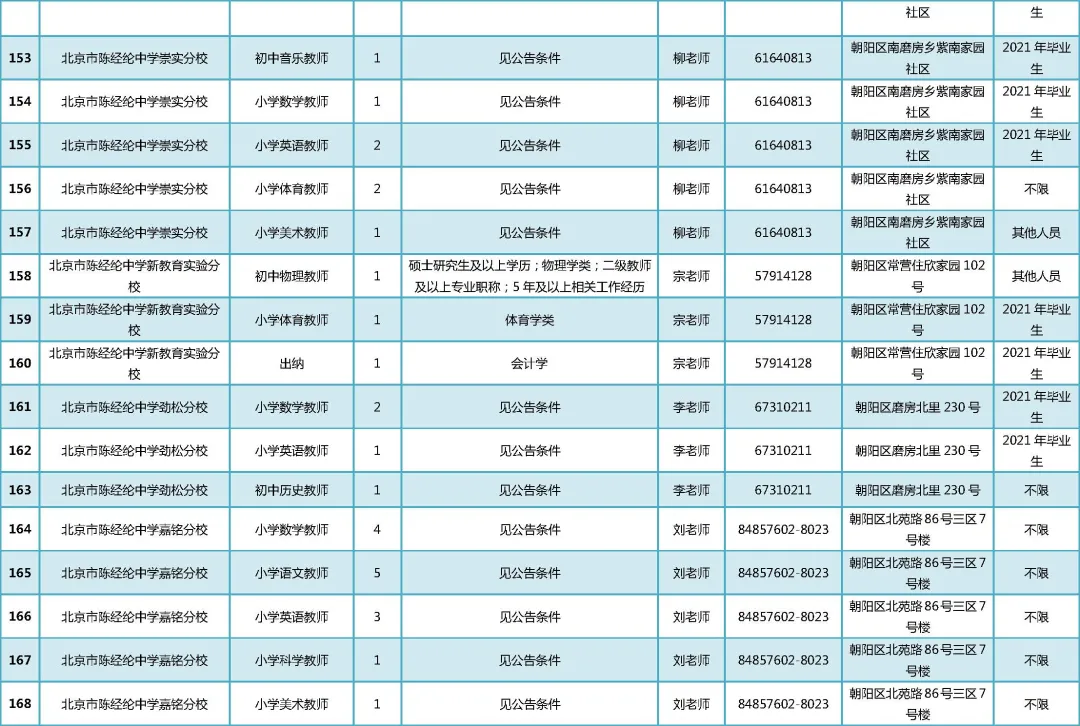 | | | | | | | | 社区 | 生 |
|---|---|---|---|---|---|---|---|---|
| 153 | 北京市陈经纶中学崇实分校 | 初中音乐教师 | 1 | 见公告条件 | 柳老师 | 61640813 | 朝阳区南磨房乡紫南家园社区 | 2021 年毕业生 |
| 154 | 北京市陈经纶中学崇实分校 | 小学数学教师 | 1 | 见公告条件 | 柳老师 | 61640813 | 朝阳区南磨房乡紫南家园社区 | 2021 年毕业生 |
| 155 | 北京市陈经纶中学崇实分校 | 小学英语教师 | 2 | 见公告条件 | 柳老师 | 61640813 | 朝阳区南磨房乡紫南家园社区 | 2021 年毕业生 |
| 156 | 北京市陈经纶中学崇实分校 | 小学体育教师 | 2 | 见公告条件 | 柳老师 | 61640813 | 朝阳区南磨房乡紫南家园社区 | 不限 |
| 157 | 北京市陈经纶中学崇实分校 | 小学美术教师 | 1 | 见公告条件 | 柳老师 | 61640813 | 朝阳区南磨房乡紫南家园社区 | 其他人员 |
| 158 | 北京市陈经纶中学新教育实验分校 | 初中物理教师 | 1 | 硕士研究生及以上学历；物理学类；二级教师及以上专业职称；5 年及以上相关工作经历 | 宗老师 | 57914128 | 朝阳区常营住欣家园 102 号 | 其他人员 |
| 159 | 北京市陈经纶中学新教育实验分校 | 小学体育教师 | 1 | 体育学类 | 宗老师 | 57914128 | 朝阳区常营住欣家园 102 号 | 2021 年毕业生 |
| 160 | 北京市陈经纶中学新教育实验分校 | 出纳 | 1 | 会计学 | 宗老师 | 57914128 | 朝阳区常营住欣家园 102 号 | 2021 年毕业生 |
| 161 | 北京市陈经纶中学劲松分校 | 小学数学教师 | 2 | 见公告条件 | 李老师 | 67310211 | 朝阳区磨房北里 230 号 | 2021 年毕业生 |
| 162 | 北京市陈经纶中学劲松分校 | 小学英语教师 | 1 | 见公告条件 | 李老师 | 67310211 | 朝阳区磨房北里 230 号 | 2021 年毕业生 |
| 163 | 北京市陈经纶中学劲松分校 | 初中历史教师 | 1 | 见公告条件 | 李老师 | 67310211 | 朝阳区磨房北里 230 号 | 不限 |
| 164 | 北京市陈经纶中学嘉铭分校 | 小学数学教师 | 4 | 见公告条件 | 刘老师 | 84857602-8023 | 朝阳区北苑路 86 号三区 7 号楼 | 不限 |
| 165 | 北京市陈经纶中学嘉铭分校 | 小学语文教师 | 5 | 见公告条件 | 刘老师 | 84857602-8023 | 朝阳区北苑路 86 号三区 7 号楼 | 不限 |
| 166 | 北京市陈经纶中学嘉铭分校 | 小学英语教师 | 3 | 见公告条件 | 刘老师 | 84857602-8023 | 朝阳区北苑路 86 号三区 7 号楼 | 不限 |
| 167 | 北京市陈经纶中学嘉铭分校 | 小学科学教师 | 1 | 见公告条件 | 刘老师 | 84857602-8023 | 朝阳区北苑路 86 号三区 7 号楼 | 不限 |
| 168 | 北京市陈经纶中学嘉铭分校 | 小学美术教师 | 1 | 见公告条件 | 刘老师 | 84857602-8023 | 朝阳区北苑路 86 号三区 7 号楼 | 不限 |